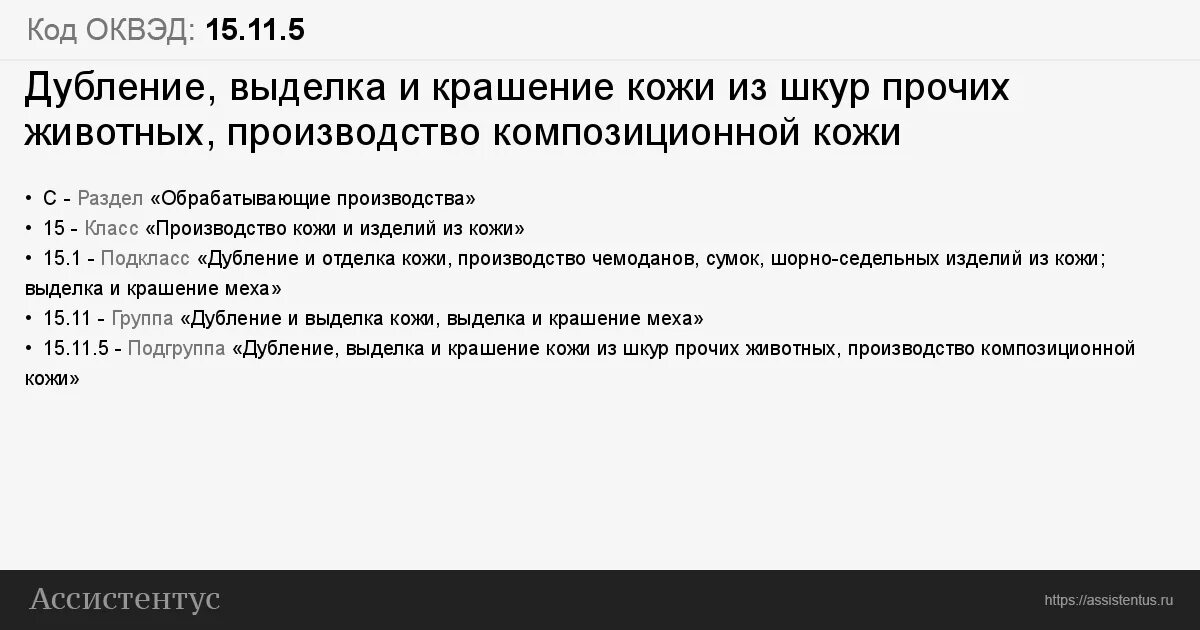 Код ОКВЭД: 15.11.5

Дубление, выделка и крашение кожи из шкур прочих животных, производство композиционной кожи

• C - Раздел «Обрабатывающие производства»
• 15 - Класс «Производство кожи и изделий из кожи»
• 15.1 - Подкласс «Дубление и отделка кожи, производство чемоданов, сумок, шорно-седельных изделий из кожи; выделка и крашение меха»
• 15.11 - Группа «Дубление и выделка кожи, выделка и крашение меха»
• 15.11.5 - Подгруппа «Дубление, выделка и крашение кожи из шкур прочих животных, производство композиционной кожи»

Ассистентус

https://assistentus.ru